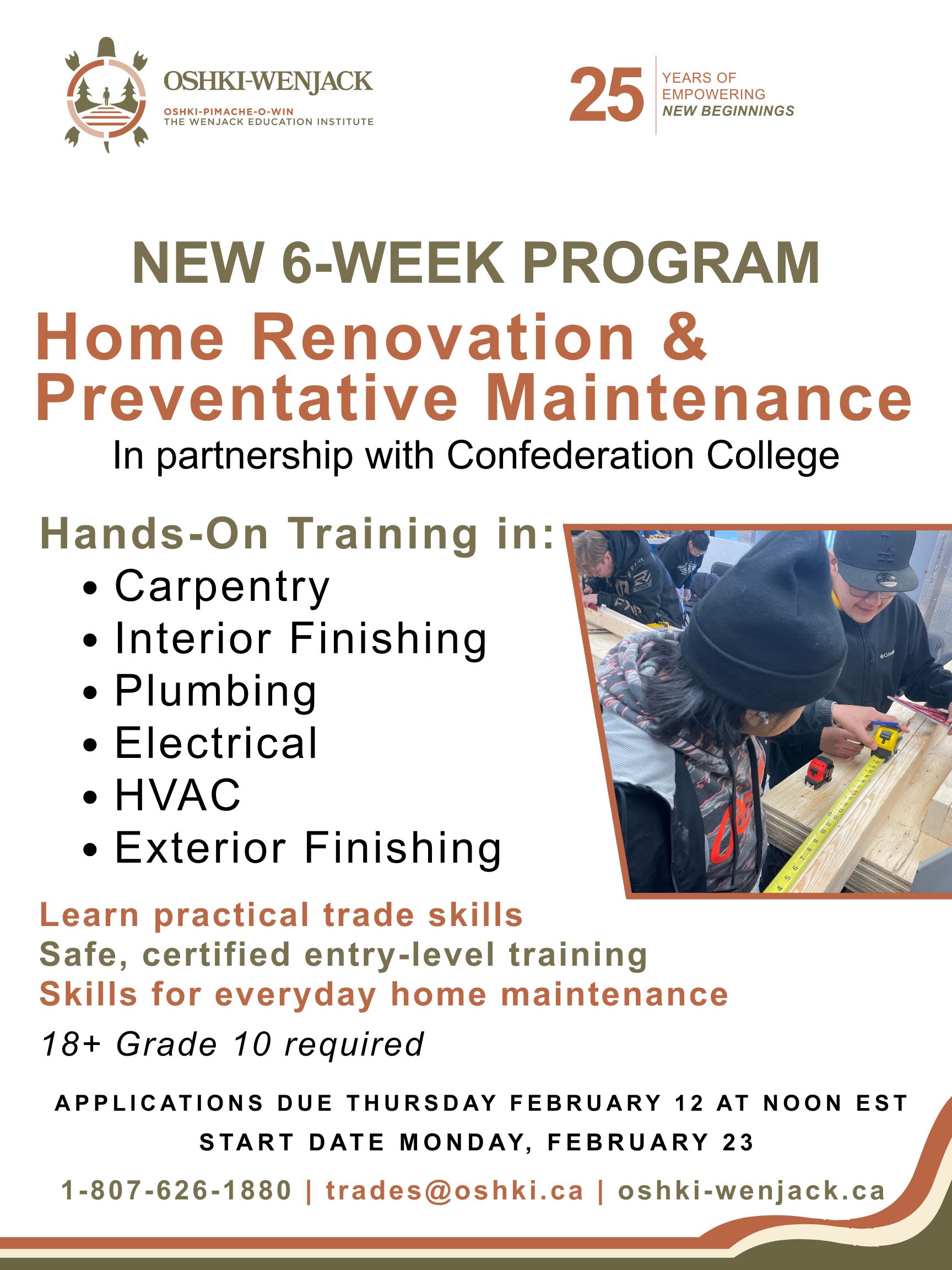 OSHKI-WENJACK
OSHKI-PIMACHE-O-WIN
THE WENJACK EDUCATION INSTITUTE

25
YEARS OF
EMPOWERING
NEW BEGINNINGS

NEW 6-WEEK PROGRAM

Home Renovation & Preventative Maintenance

In partnership with Confederation College

Hands-On Training in:
• Carpentry
• Interior Finishing
• Plumbing
• Electrical
• HVAC
• Exterior Finishing

Learn practical trade skills
Safe, certified entry-level training
Skills for everyday home maintenance

18+ Grade 10 required

APPLICATIONS DUE THURSDAY FEBRUARY 12 AT NOON EST
START DATE MONDAY, FEBRUARY 23

1-807-626-1880 | trades@oshki.ca | oshki-wenjack.ca